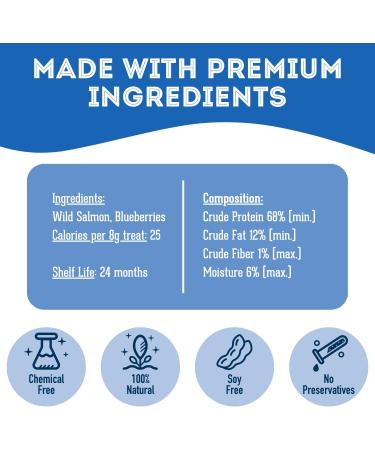 MADE WITH PREMIUM INGREDIENTS

Ingredients:
Wild Salmon, Blueberries
Calories per 8g treat: 25

Shelf Life: 24 months

Composition:
Crude Protein 68% [min.]
Crude Fat 12% [min.]
Crude Fiber 1% [max.]
Moisture 6% [max.]

Chemical Free

100% Natural

Soy Free

No Preservatives